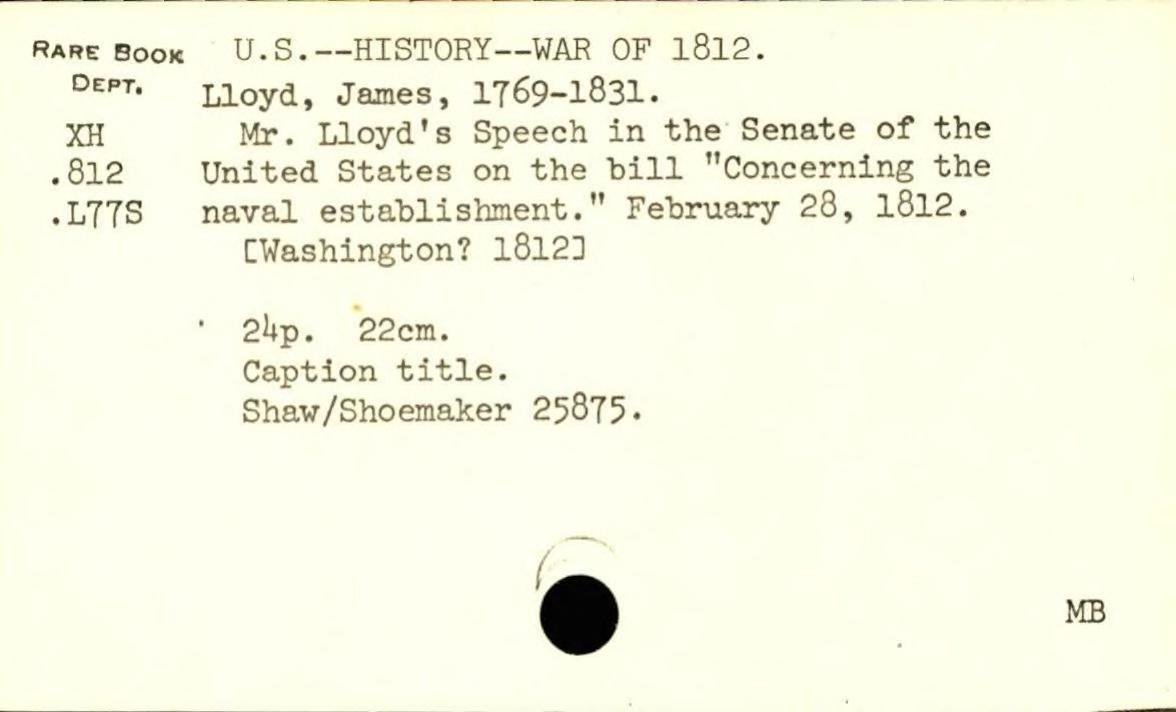 RARE BOOK
DEPT.
XH
.812
.L77S

U.S.--HISTORY--WAR OF 1812.
Lloyd, James, 1769-1831.
Mr. Lloyd's Speech in the Senate of the United States on the bill "Concerning the naval establishment." February 28, 1812.
[Washington? 1812]

24p. 22cm.
Caption title.
Shaw/Shoemaker 25875.

MB